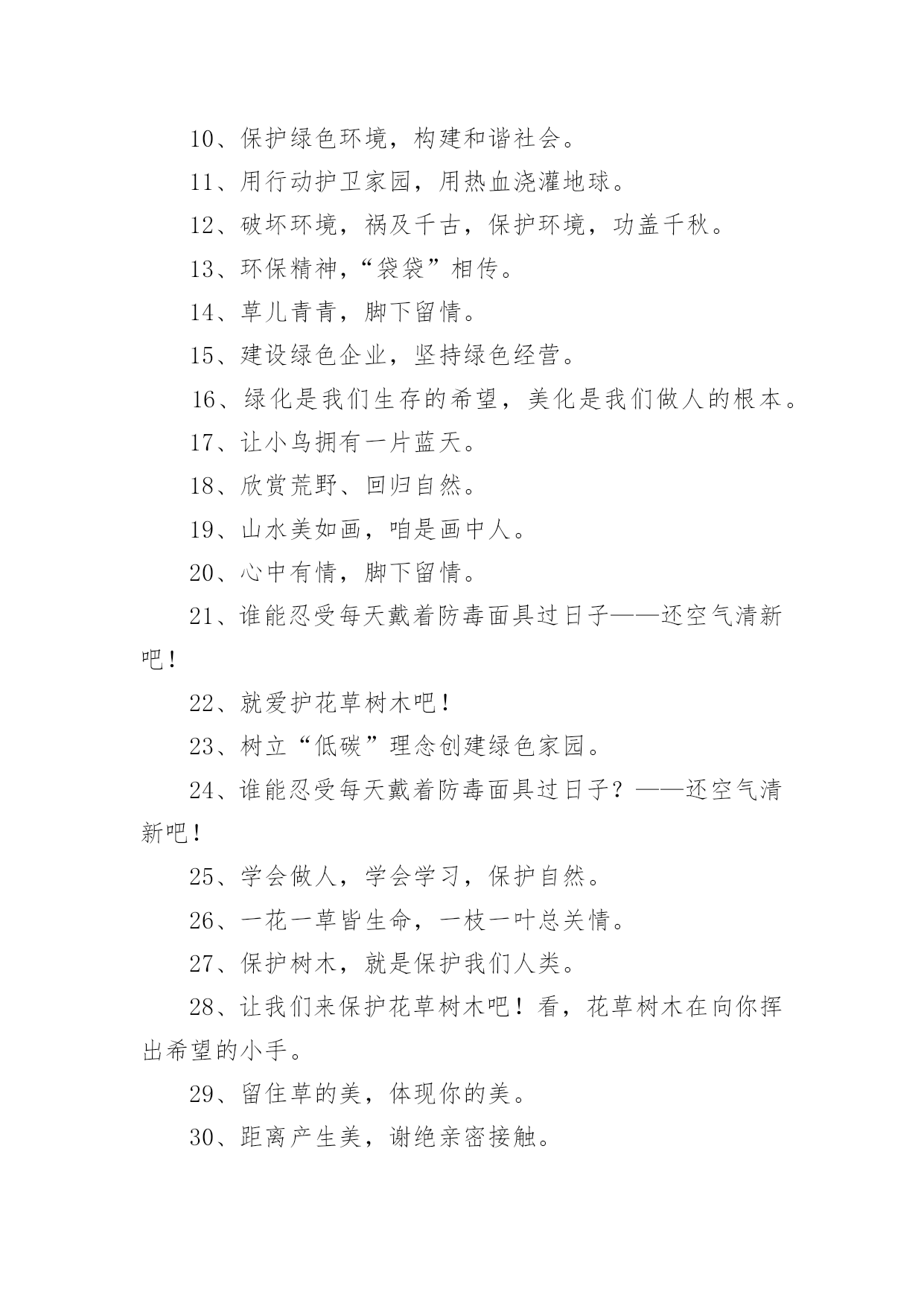 10、保护绿色环境，构建和谐社会。

11、用行动护卫家园，用热血浇灌地球。

12、破坏环境，祸及千古，保护环境，功盖千秋。

13、环保精神，“袋袋”相传。

14、草儿青青，脚下留情。

15、建设绿色企业，坚持绿色经营。

16、绿化是我们生存的希望，美化是我们做人的根本。

17、让小鸟拥有一片蓝天。

18、欣赏荒野、回归自然。

19、山水美如画，咱是画中人。

20、心中有情，脚下留情。

21、谁能忍受每天戴着防毒面具过日子——还空气清新吧！

22、就爱护花草树木吧！

23、树立“低碳”理念创建绿色家园。

24、谁能忍受每天戴着防毒面具过日子？——还空气清新吧！

25、学会做人，学会学习，保护自然。

26、一花一草皆生命，一枝一叶总关情。

27、保护树木，就是保护我们人类。

28、让我们来保护花草树木吧！看，花草树木在向你挥出希望的小手。

29、留住草的美，体现你的美。

30、距离产生美，谢绝亲密接触。